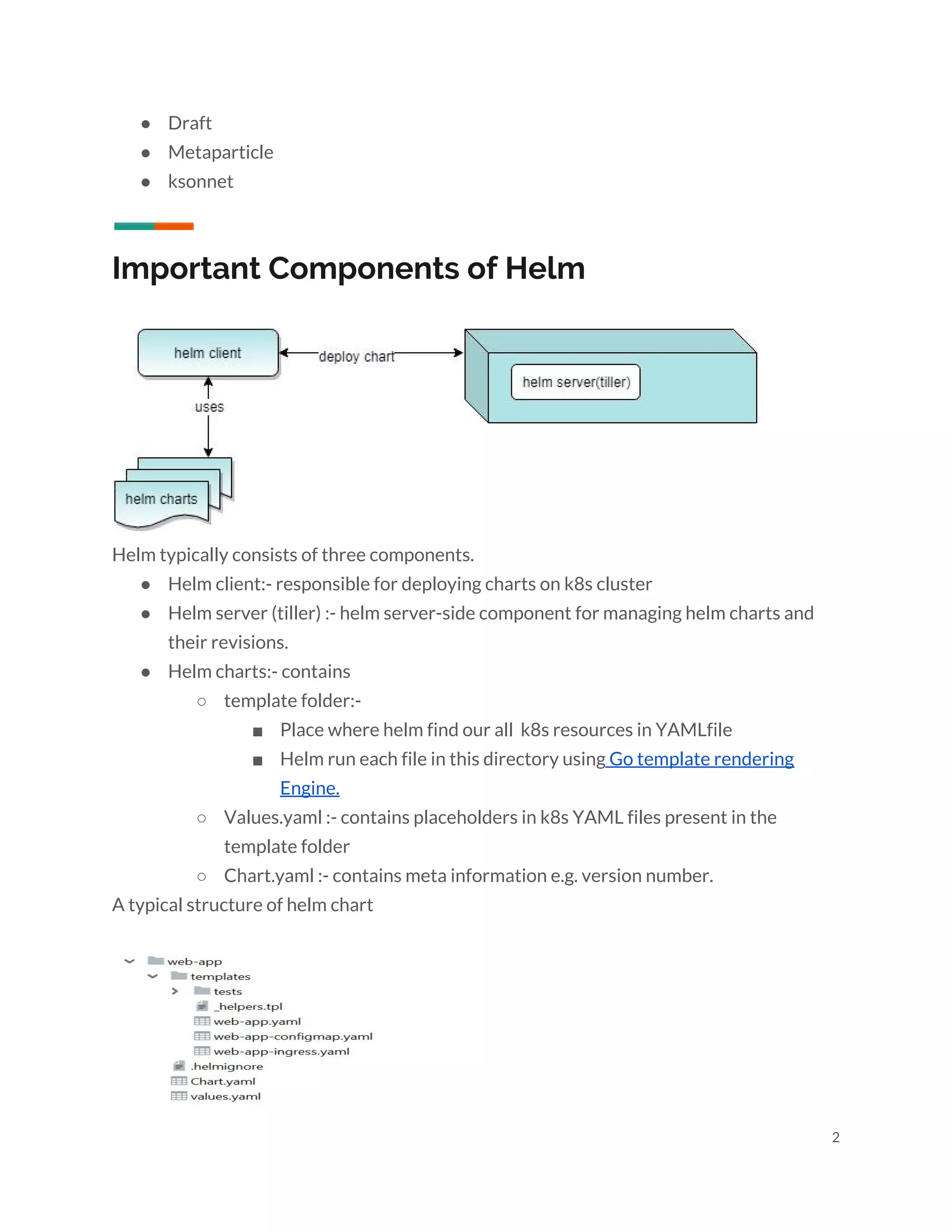 - Draft
- Metaparticle
- ksonnet

Important Components of Helm

helm client

deploy chart

helm server(tiller)

uses

helm charts

Helm typically consists of three components.

- Helm client:- responsible for deploying charts on k8s cluster
- Helm server (tiller) :- helm server-side component for managing helm charts and their revisions.
- Helm charts:- contains
  - template folder:-
    - Place where helm find our all k8s resources in YAMLfile
    - Helm run each file in this directory using Go template rendering Engine.
  - Values.yaml :- contains placeholders in k8s YAML files present in the template folder
  - Chart.yaml :- contains meta information e.g. version number.

A typical structure of helm chart

web-app
templates
tests
_helpers.tpl
web-app.yaml
web-app-configmap.yaml
web-app-ingress.yaml
.helmignore
Chart.yaml
values.yaml

2